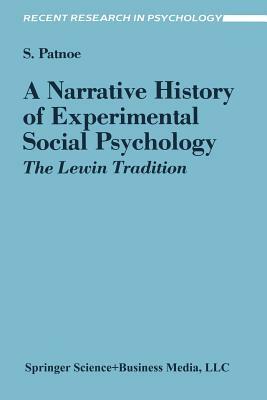 RECENT RESEARCH IN PSYCHOLOGY

S. Patnoe

A Narrative History of Experimental Social Psychology

The Lewin Tradition

Springer Science+Business Media, LLC